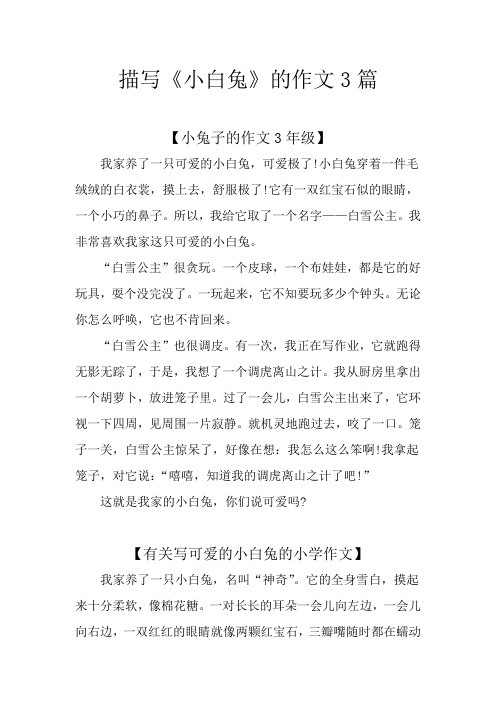 描写《小白兔》的作文3篇

【小兔子的作文3年级】

我家养了一只可爱的小白兔，可爱极了!小白兔穿着一件毛绒绒的白衣裳，摸上去，舒服极了!它有一双红宝石似的眼睛，一个小巧的鼻子。所以，我给它取了一个名字——白雪公主。我非常喜欢我家这只可爱的小白兔。

“白雪公主”很贪玩。一个皮球，一个布娃娃，都是它的好玩具，耍个没完没了。一玩起来，它不知要玩多少个钟头。无论你怎么呼唤，它也不肯回来。

“白雪公主”也很调皮。有一次，我正在写作业，它就跑得无影无踪了，于是，我想了一个调虎离山之计。我从厨房里拿出一个胡萝卜，放进笼子里。过了一会儿，白雪公主出来了，它环视一下四周，见周围一片寂静。就机灵地跑过去，咬了一口。笼子一关，白雪公主惊呆了，好像在想：我怎么这么笨啊!我拿起笼子，对它说：“嘻嘻，知道我的调虎离山之计了吧!”

这就是我家的小白兔，你们说可爱吗?

【有关写可爱的小白兔的小学作文】

我家养了一只小白兔，名叫“神奇”。它的全身雪白，摸起来十分柔软，像棉花糖。一对长长的耳朵一会儿向左边，一会儿向右边，一双红红的眼睛就像两颗红宝石，三瓣嘴随时都在蠕动